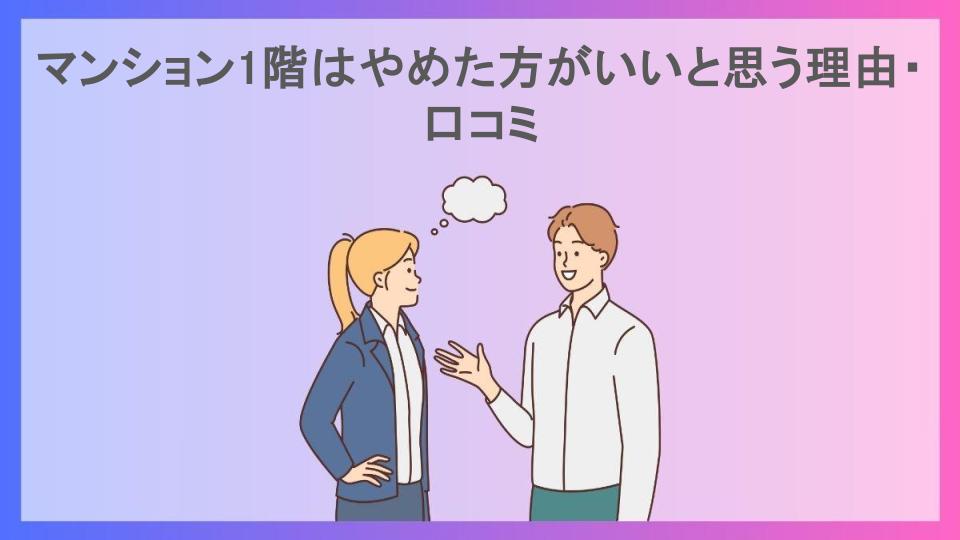 マンション1階はやめた方がいいと思う理由・口コミ